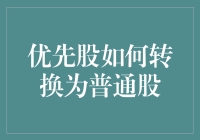 优先股如何转换为普通股